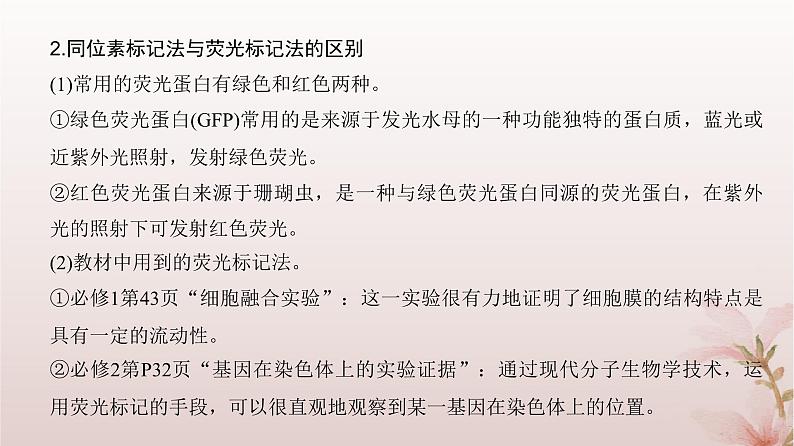 2.同位素标记法与荧光标记法的区别

(1)常用的荧光蛋白有绿色和红色两种。

①绿色荧光蛋白(GFP)常用的是来源于发光水母的一种功能独特的蛋白质，蓝光或近紫外光照射，发射绿色荧光。

②红色荧光蛋白来源于珊瑚虫，是一种与绿色荧光蛋白同源的荧光蛋白，在紫外光的照射下可发射红色荧光。

(2)教材中用到的荧光标记法。

①必修1第43页“细胞融合实验”：这一实验很有力地证明了细胞膜的结构特点是具有一定的流动性。

②必修2第P32页“基因在染色体上的实验证据”：通过现代分子生物学技术，运用荧光标记的手段，可以很直观地观察到某一基因在染色体上的位置。